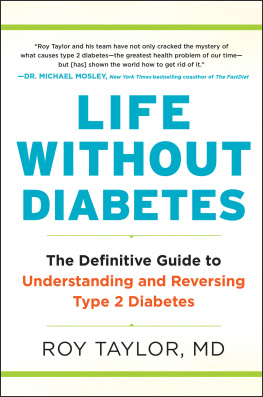 "Roy Taylor and his team have not only cracked the mystery of what causes type 2 diabetes—the greatest health problem of our time—but [has] shown the world how to get rid of it."
—DR. MICHAEL MOSLEY, New York Times bestselling coauthor of The FastDiet

LIFE WITHOUT DIABETES

The Definitive Guide to Understanding and Reversing Type 2 Diabetes

ROY TAYLOR, MD